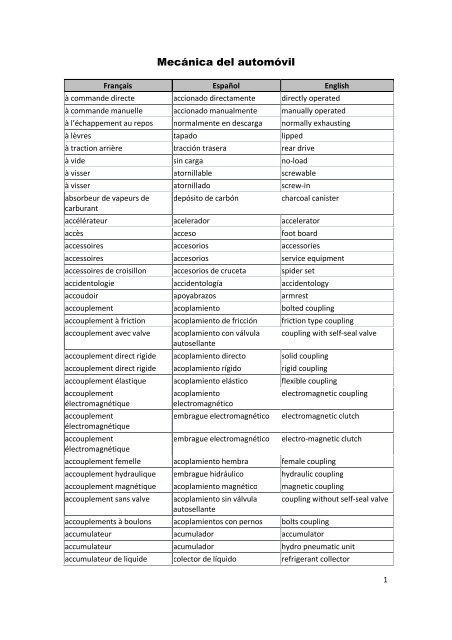 Mecánica del automóvil

| Français | Español | English |
|---|---|---|
| à commande directe | accionado directamente | directly operated |
| à commande manuelle | accionado manualmente | manually operated |
| à l'échappement au repos | normalmente en descarga | normally exhausting |
| à lèvres | tapado | lipped |
| à traction arrière | tracción trasera | rear drive |
| à vide | sin carga | no-load |
| à visser | atornillable | screwable |
| à visser | atornillado | screw-in |
| absorbeur de vapeurs de carburant | depósito de carbón | charcoal canister |
| accélérateur | acelerador | accelerator |
| accès | acceso | foot board |
| accessoires | accesorios | accessories |
| accessoires | accesorios | service equipment |
| accessoires de croisillon | accesorios de cruceta | spider set |
| accidentologie | accidentología | accidentology |
| accoudoir | apoyabrazos | armrest |
| accouplement | acoplamiento | bolted coupling |
| accouplement à friction | acoplamiento de fricción | friction type coupling |
| accouplement avec valve | acoplamiento con válvula autosellante | coupling with self-seal valve |
| accouplement direct rigide | acoplamiento directo | solid coupling |
| accouplement direct rigide | acoplamiento rígido | rigid coupling |
| accouplement élastique | acoplamiento elástico | flexible coupling |
| accouplement électromagnétique | acoplamiento electromagnético | electromagnetic coupling |
| accouplement électromagnétique | embrague electromagnético | electromagnetic clutch |
| accouplement électromagnétique | embrague electromagnético | electro-magnetic clutch |
| accouplement femelle | acoplamiento hembra | female coupling |
| accouplement hydraulique | embrague hidráulico | hydraulic coupling |
| accouplement magnétique | acoplamiento magnético | magnetic coupling |
| accouplement sans valve | acoplamiento sin válvula autosellante | coupling without self-seal valve |
| accouplements à boulons | acoplamientos con pernos | bolts coupling |
| accumulateur | acumulador | accumulator |
| accumulateur | acumulador | hydro pneumatic unit |
| accumulateur de liquide | colector de líquido | refrigerant collector |

1